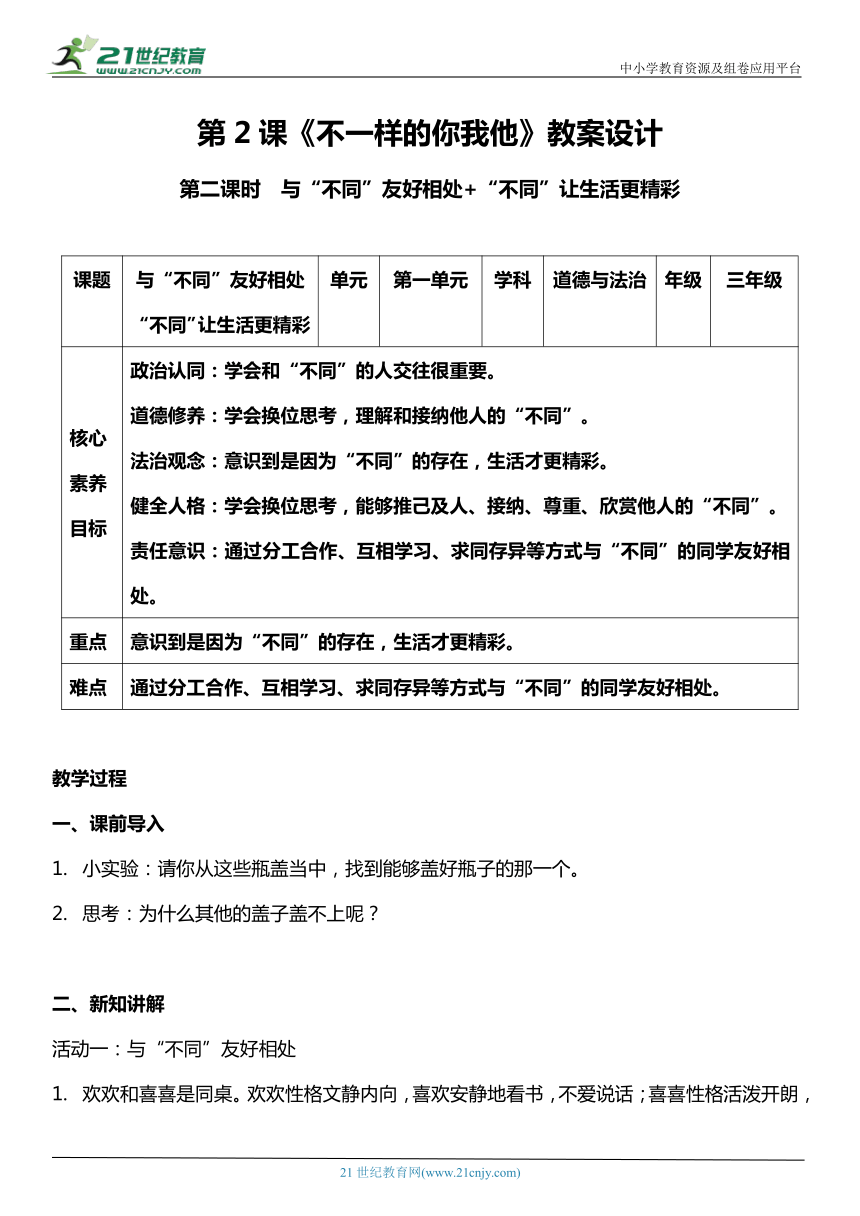 21世纪教育
www.21cnjy.com

中小学教育资源及组卷应用平台

第 2 课《不一样的你我他》教案设计

第二课时　与“不同”友好相处+“不同”让生活更精彩

| 课题 | 与“不同”友好相处 “不同”让生活更精彩 | 单元 | 第一单元 | 学科 | 道德与法治 | 年级 | 三年级 |
|---|---|---|---|---|---|---|---|
| 核心素养目标 | 政治认同：学会和“不同”的人交往很重要。 道德修养：学会换位思考，理解和接纳他人的“不同”。 法治观念：意识到是因为“不同”的存在，生活才更精彩。 健全人格：学会换位思考，能够推己及人、接纳、尊重、欣赏他人的“不同”。 责任意识：通过分工合作、互相学习、求同存异等方式与“不同”的同学友好相处。 | | | | | | |
| 重点 | 意识到是因为“不同”的存在，生活才更精彩。 | | | | | | |
| 难点 | 通过分工合作、互相学习、求同存异等方式与“不同”的同学友好相处。 | | | | | | |

教学过程

一、课前导入

1. 小实验：请你从这些瓶盖当中，找到能够盖好瓶子的那一个。

2. 思考：为什么其他的盖子盖不上呢？

二、新知讲解

活动一：与“不同”友好相处

1. 欢欢和喜喜是同桌。欢欢性格文静内向，喜欢安静地看书，不爱说话；喜喜性格活泼开朗，

21 世纪教育网(www.21cnjy.com)